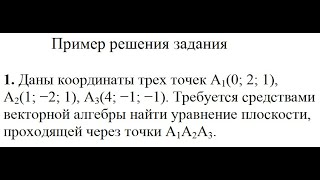 Пример решения задания

**1.** Даны координаты трех точек $A_1(0; 2; 1)$, $A_2(1; -2; 1)$, $A_3(4; -1; -1)$. Требуется средствами векторной алгебры найти уравнение плоскости, проходящей через точки $A_1A_2A_3$.